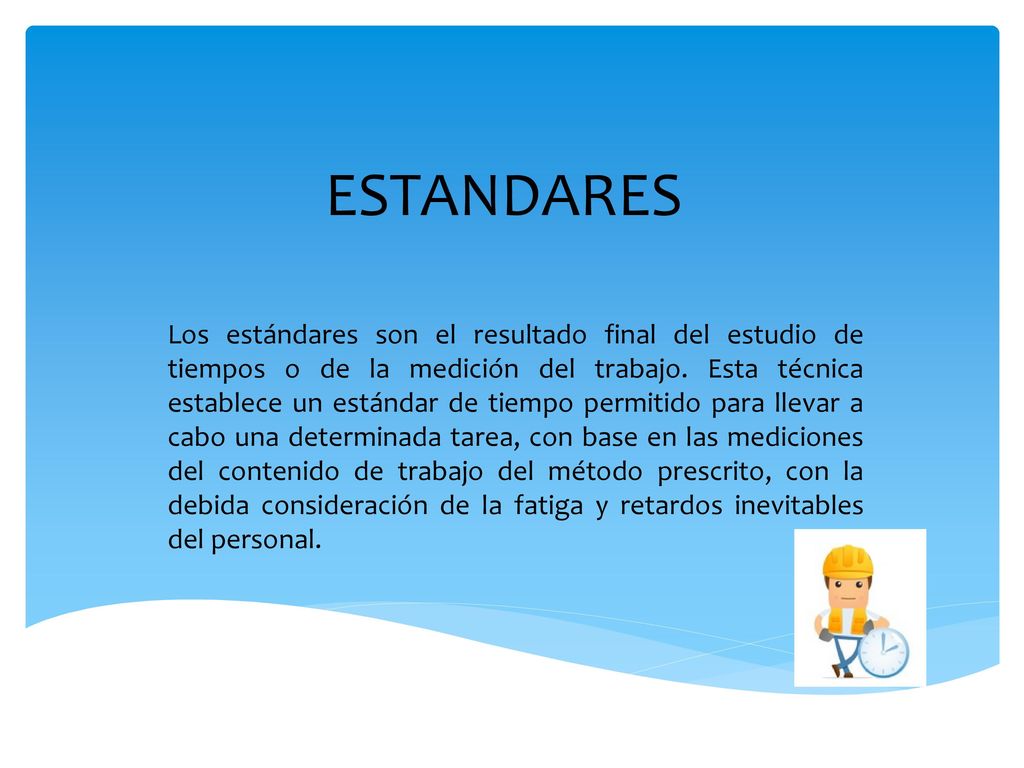 ESTANDARES

Los estándares son el resultado final del estudio de tiempos o de la medición del trabajo. Esta técnica establece un estándar de tiempo permitido para llevar a cabo una determinada tarea, con base en las mediciones del contenido de trabajo del método prescrito, con la debida consideración de la fatiga y retardos inevitables del personal.